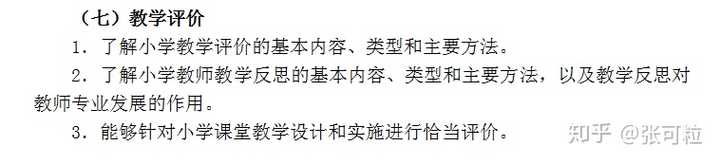 （七）教学评价

1．了解小学教学评价的基本内容、类型和主要方法。

2．了解小学教师教学反思的基本内容、类型和主要方法，以及教学反思对教师专业发展的作用。

3．能够针对小学课堂教学设计和实施进行恰当评价。

知乎 @张可粒